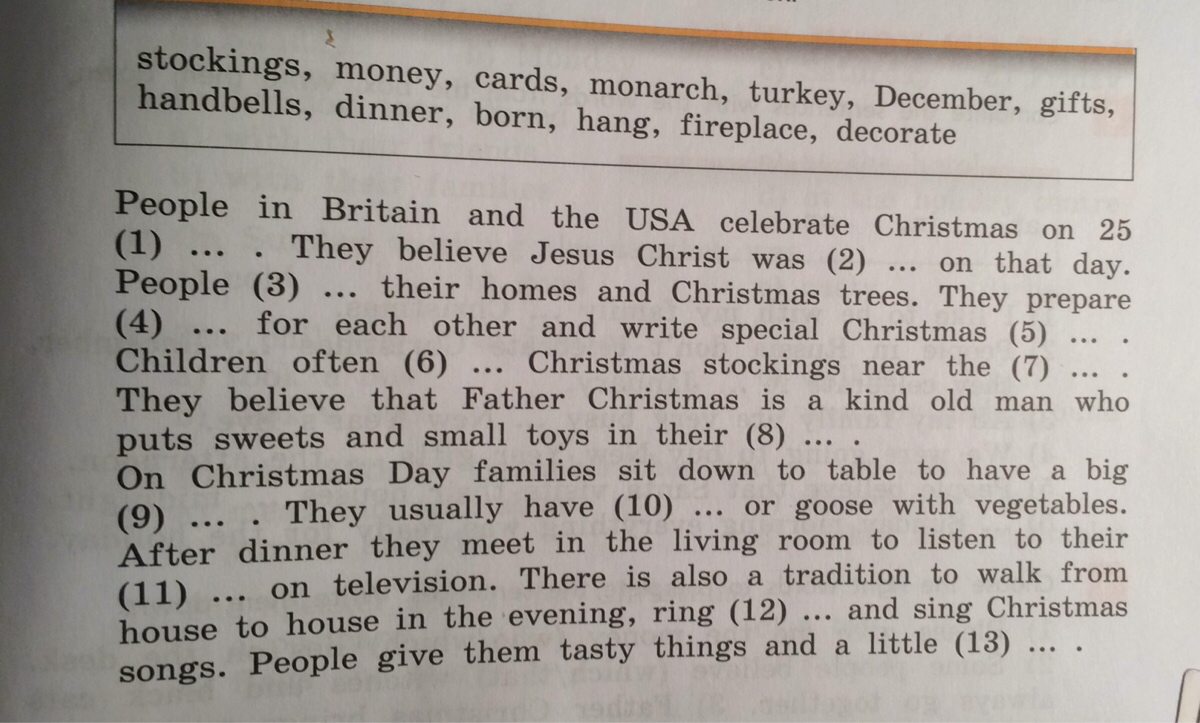 stockings, money, cards, monarch, turkey, December, gifts, handbells, dinner, born, hang, fireplace, decorate

People in Britain and the USA celebrate Christmas on 25 (1) ... . They believe Jesus Christ was (2) ... on that day. People (3) ... their homes and Christmas trees. They prepare (4) ... for each other and write special Christmas (5) ... . Children often (6) ... Christmas stockings near the (7) ... . They believe that Father Christmas is a kind old man who puts sweets and small toys in their (8) ... .
On Christmas Day families sit down to table to have a big (9) ... . They usually have (10) ... or goose with vegetables. After dinner they meet in the living room to listen to their (11) ... on television. There is also a tradition to walk from house to house in the evening, ring (12) ... and sing Christmas songs. People give them tasty things and a little (13) ... .